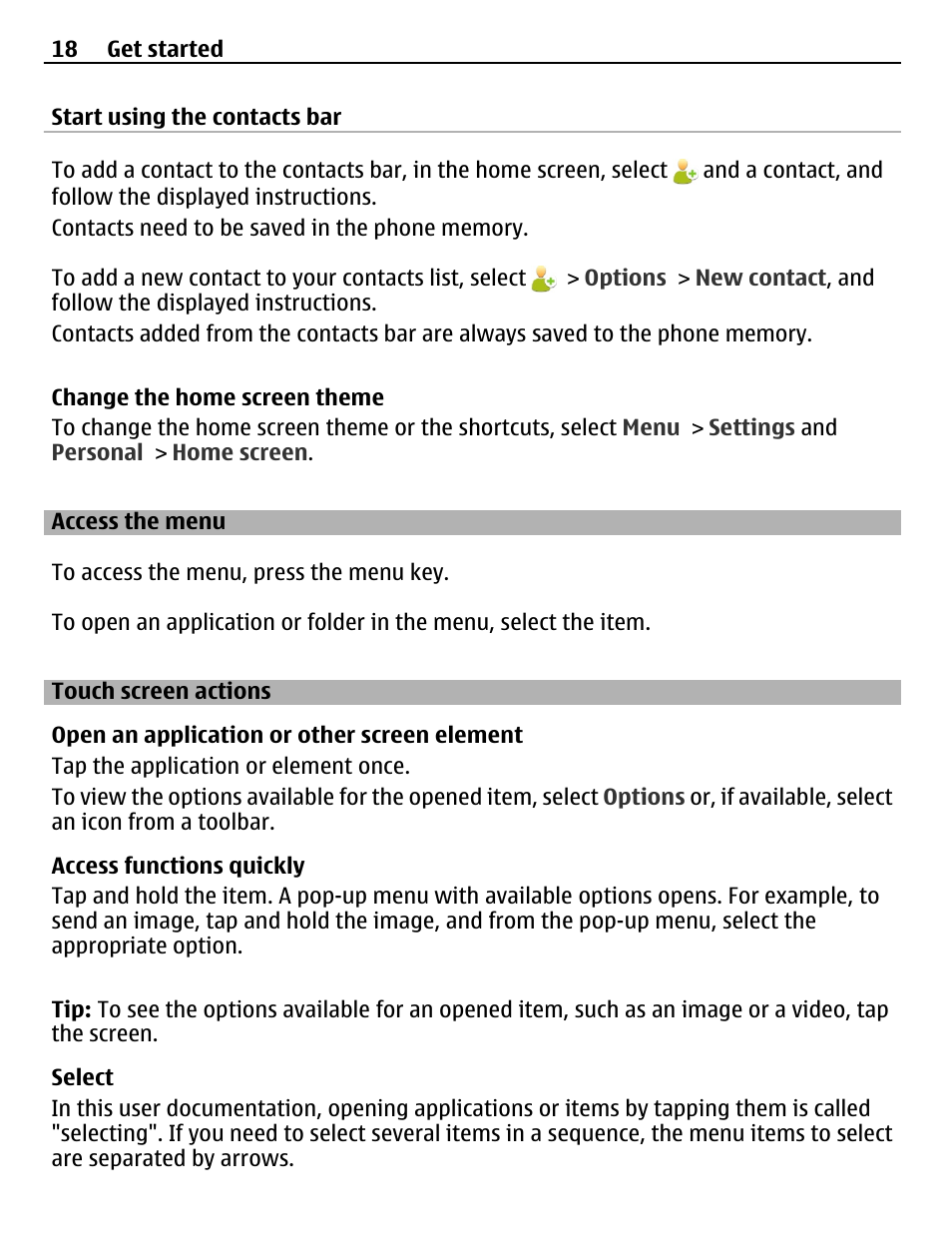 18 Get started

Start using the contacts bar

To add a contact to the contacts bar, in the home screen, select and a contact, and follow the displayed instructions.

Contacts need to be saved in the phone memory.

To add a new contact to your contacts list, select > Options > New contact, and follow the displayed instructions.

Contacts added from the contacts bar are always saved to the phone memory.

Change the home screen theme

To change the home screen theme or the shortcuts, select Menu > Settings and Personal > Home screen.

Access the menu

To access the menu, press the menu key.

To open an application or folder in the menu, select the item.

Touch screen actions

Open an application or other screen element

Tap the application or element once.

To view the options available for the opened item, select Options or, if available, select an icon from a toolbar.

Access functions quickly

Tap and hold the item. A pop-up menu with available options opens. For example, to send an image, tap and hold the image, and from the pop-up menu, select the appropriate option.

Tip: To see the options available for an opened item, such as an image or a video, tap the screen.

Select

In this user documentation, opening applications or items by tapping them is called "selecting". If you need to select several items in a sequence, the menu items to select are separated by arrows.